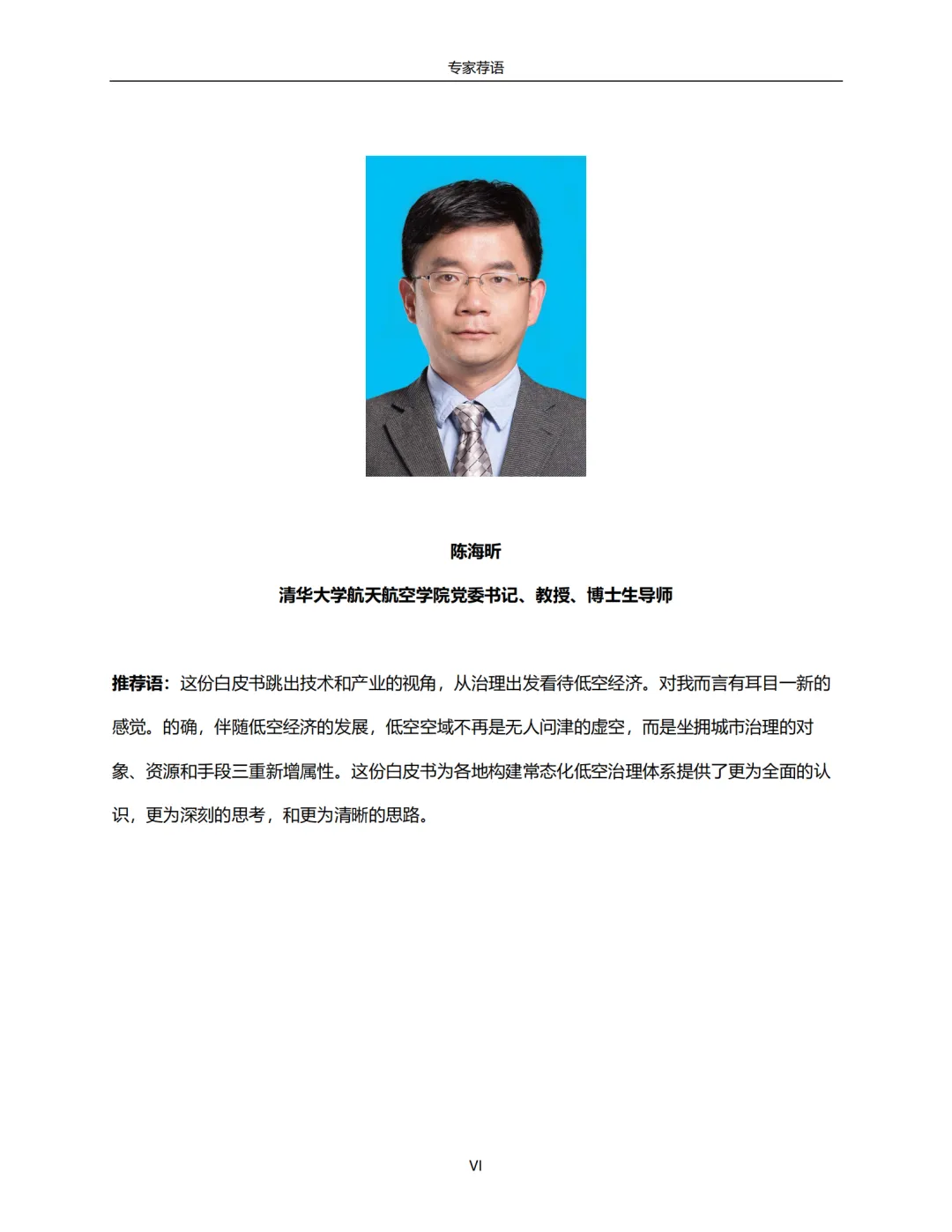 专家荐语

陈海昕

清华大学航天航空学院党委书记、教授、博士生导师

推荐语：这份白皮书跳出技术和产业的视角，从治理出发看待低空经济。对我而言有耳目一新的感觉。的确，伴随低空经济的发展，低空空域不再是无人问津的虚空，而是坐拥城市治理的对象、资源和手段三重新增属性。这份白皮书为各地构建常态化低空治理体系提供了更为全面的认识，更为深刻的思考，和更为清晰的思路。

VI